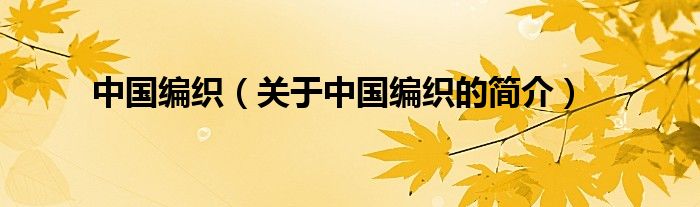 中国编织（关于中国编织的简介）